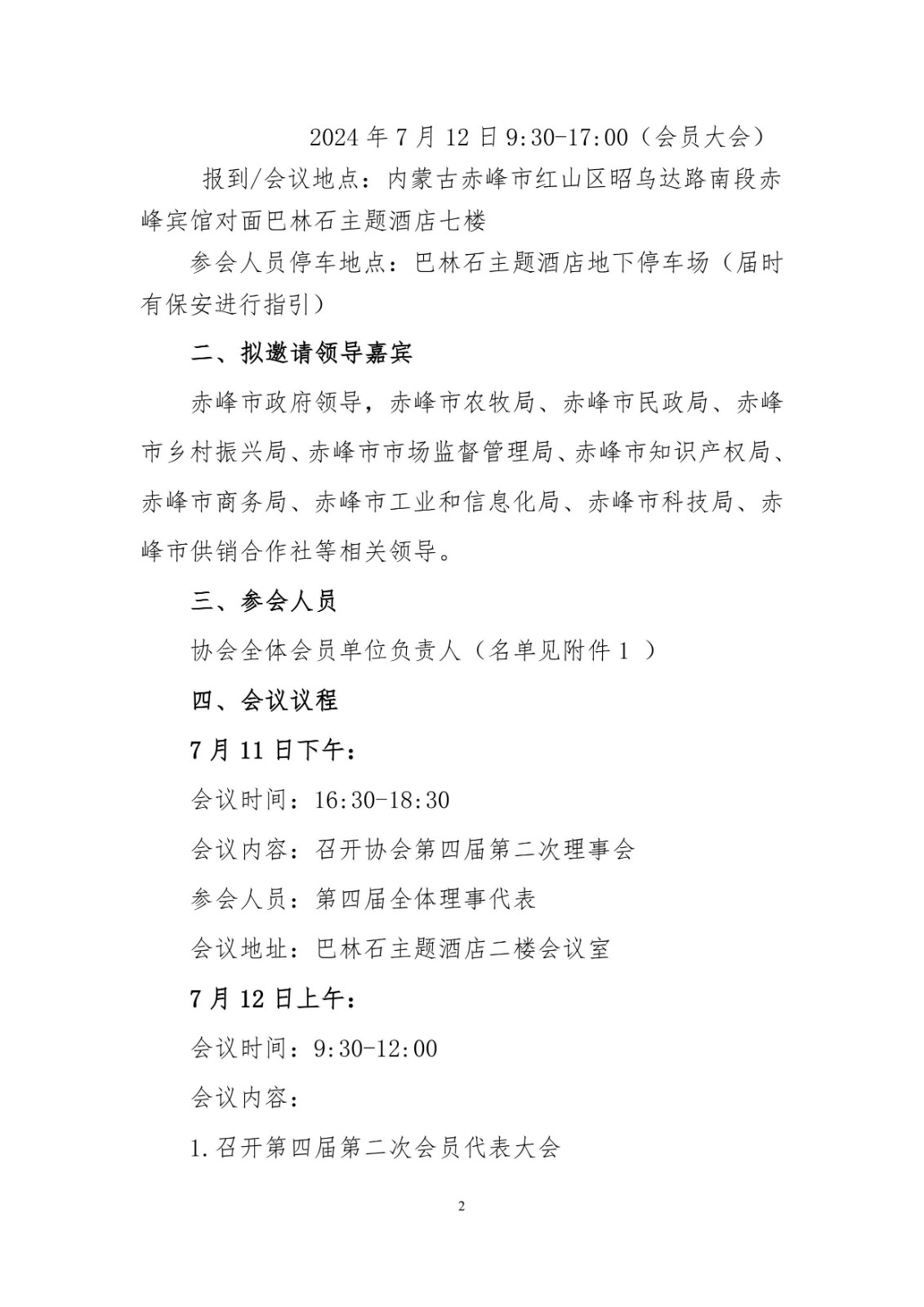 2024 年 7 月 12 日 9:30-17:00（会员大会）

报到/会议地点：内蒙古赤峰市红山区昭乌达路南段赤峰宾馆对面巴林石主题酒店七楼

参会人员停车地点：巴林石主题酒店地下停车场（届时有保安进行指引）

二、拟邀请领导嘉宾

赤峰市政府领导，赤峰市农牧局、赤峰市民政局、赤峰市乡村振兴局、赤峰市市场监督管理局、赤峰市知识产权局、赤峰市商务局、赤峰市工业和信息化局、赤峰市科技局、赤峰市供销合作社等相关领导。

三、参会人员

协会全体会员单位负责人（名单见附件 1 ）

四、会议议程

7 月 11 日下午：

会议时间：16:30-18:30

会议内容：召开协会第四届第二次理事会

参会人员：第四届全体理事代表

会议地址：巴林石主题酒店二楼会议室

7 月 12 日上午：

会议时间：9:30-12:00

会议内容：

1.召开第四届第二次会员代表大会

2